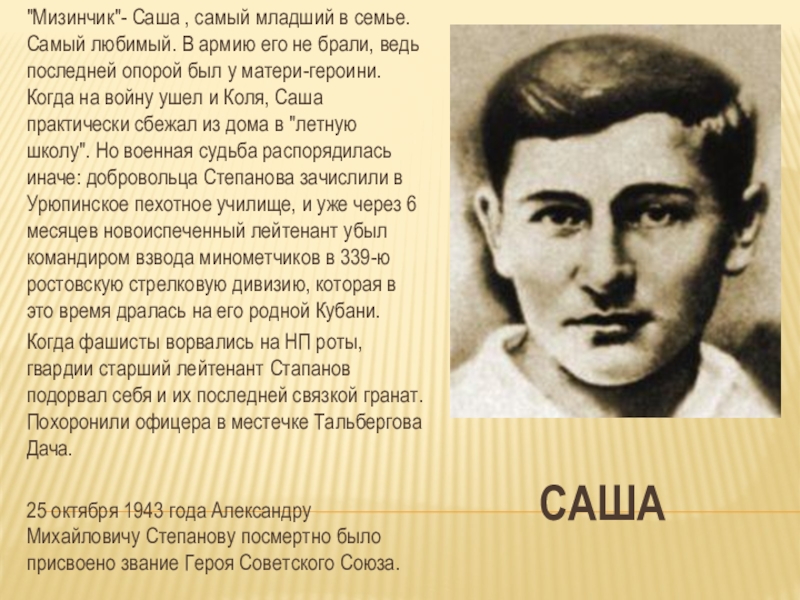 "Мизинчик"- Саша , самый младший в семье. Самый любимый. В армию его не брали, ведь последней опорой был у матери-героини. Когда на войну ушел и Коля, Саша практически сбежал из дома в "летную школу". Но военная судьба распорядилась иначе: добровольца Степанова зачислили в Урюпинское пехотное училище, и уже через 6 месяцев новоиспеченный лейтенант убыл командиром взвода минометчиков в 339-ю ростовскую стрелковую дивизию, которая в это время дралась на его родной Кубани.

Когда фашисты ворвались на НП роты, гвардии старший лейтенант Стапанов подорвал себя и их последней связкой гранат. Похоронили офицера в местечке Тальбергова Дача.

25 октября 1943 года Александру Михайловичу Степанову посмертно было присвоено звание Героя Советского Союза.

САША